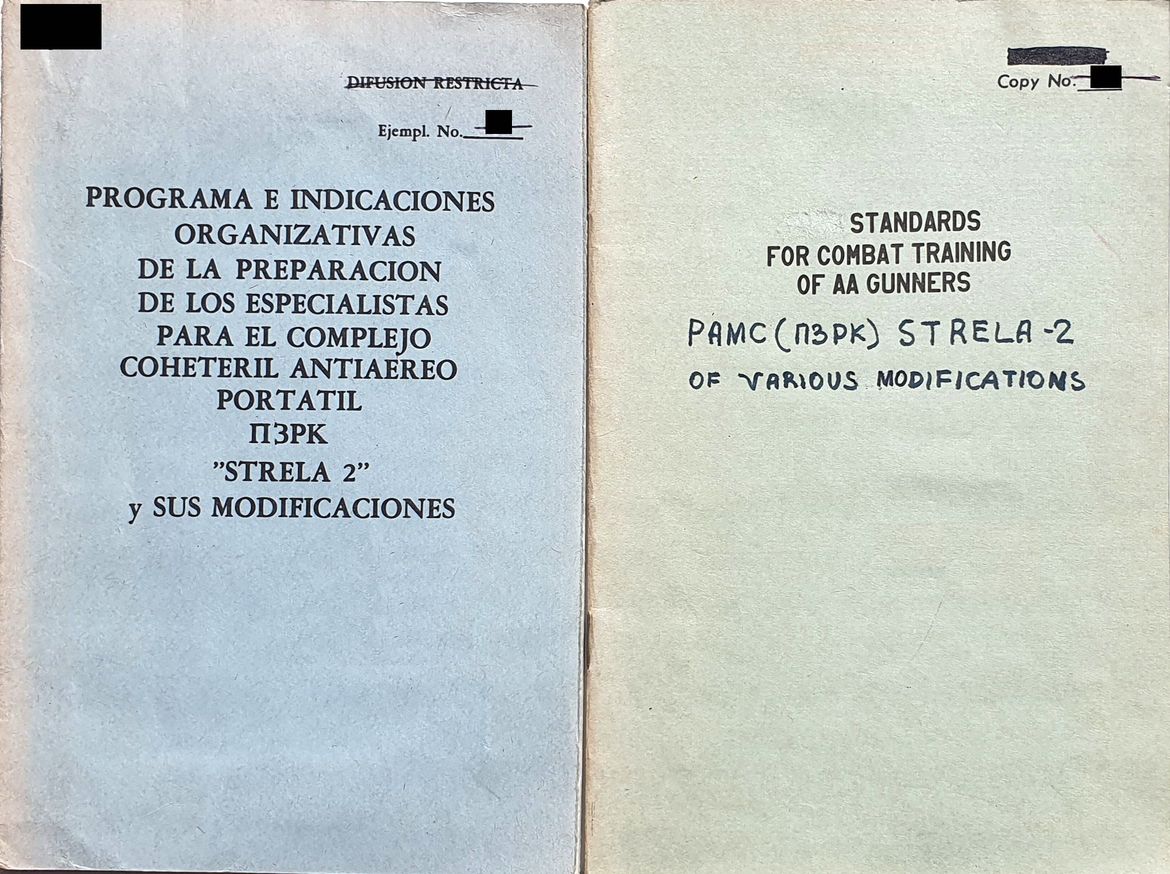 DIFUSION RESTRICTA

Ejempl. No.

PROGRAMA E INDICACIONES ORGANIZATIVAS DE LA PREPARACION DE LOS ESPECIALISTAS PARA EL COMPLEJO COHETERIL ANTIAEREO PORTATIL ПЗРК "STRELA 2" y SUS MODIFICACIONES

Copy No.

STANDARDS FOR COMBAT TRAINING OF AA GUNNERS

PAMC (ПЗРК) STRELA-2 OF VARIOUS MODIFICATIONS